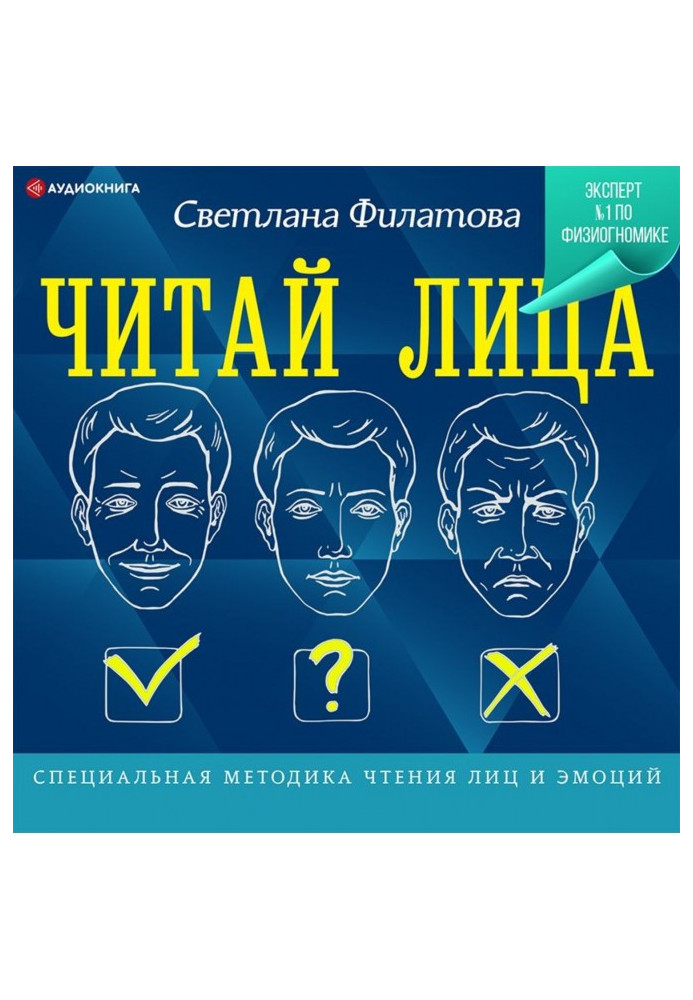 АУДИОКНИГА

Светлана Филатова

ЭКСПЕРТ №1 ПО ФИЗИОГНОМИКЕ

ЧИТАЙ ЛИЦА

?

СПЕЦИАЛЬНАЯ МЕТОДИКА ЧТЕНИЯ ЛИЦ И ЭМОЦИЙ